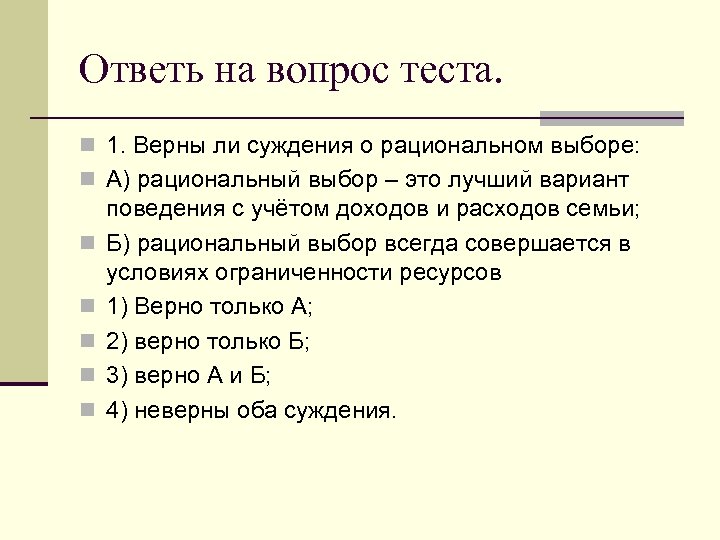 Ответь на вопрос теста.

1. Верны ли суждения о рациональном выборе:

А) рациональный выбор – это лучший вариант поведения с учётом доходов и расходов семьи;

Б) рациональный выбор всегда совершается в условиях ограниченности ресурсов

1) Верно только А;

2) верно только Б;

3) верно А и Б;

4) неверны оба суждения.